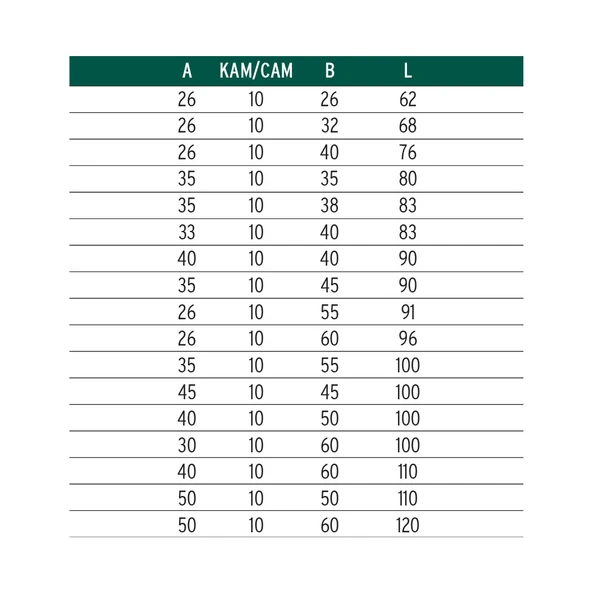 | A | KAM/CAM | B | L |
|---|---|---|---|
| 26 | 10 | 26 | 62 |
| 26 | 10 | 32 | 68 |
| 26 | 10 | 40 | 76 |
| 35 | 10 | 35 | 80 |
| 35 | 10 | 38 | 83 |
| 33 | 10 | 40 | 83 |
| 40 | 10 | 40 | 90 |
| 35 | 10 | 45 | 90 |
| 26 | 10 | 55 | 91 |
| 26 | 10 | 60 | 96 |
| 35 | 10 | 55 | 100 |
| 45 | 10 | 45 | 100 |
| 40 | 10 | 50 | 100 |
| 30 | 10 | 60 | 100 |
| 40 | 10 | 60 | 110 |
| 50 | 10 | 50 | 110 |
| 50 | 10 | 60 | 120 |